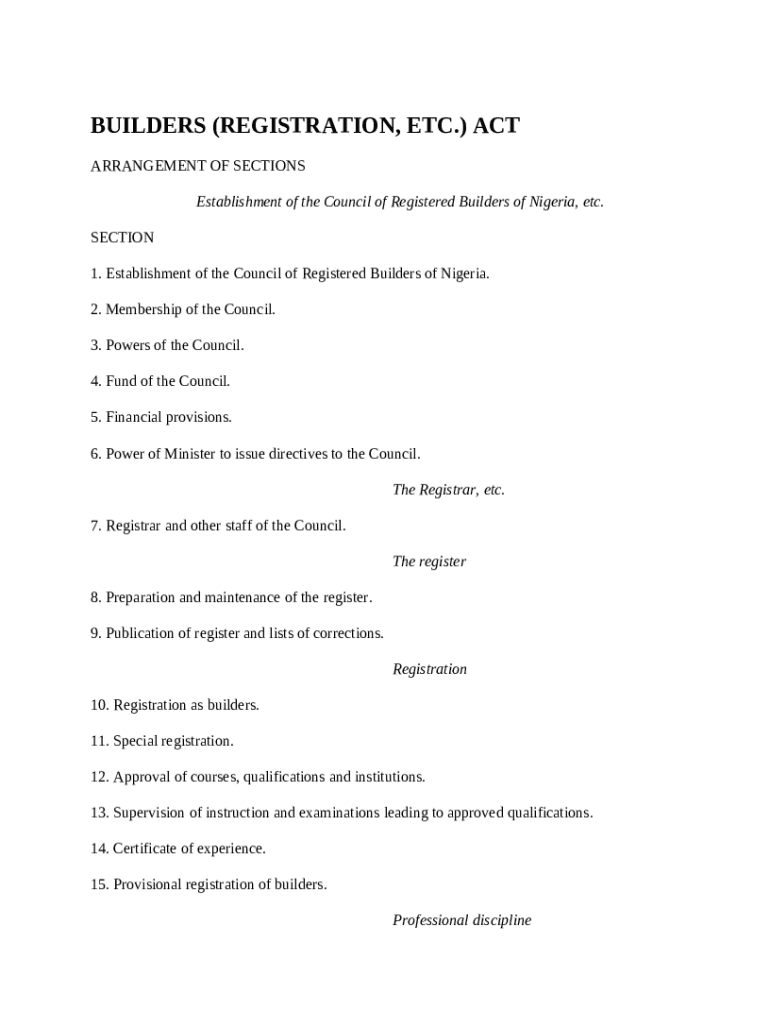 BUILDERS (REGISTRATION, ETC.) ACT

ARRANGEMENT OF SECTIONS

Establishment of the Council of Registered Builders of Nigeria, etc.

SECTION

1. Establishment of the Council of Registered Builders of Nigeria.

2. Membership of the Council.

3. Powers of the Council.

4. Fund of the Council.

5. Financial provisions.

6. Power of Minister to issue directives to the Council.

The Registrar, etc.

7. Registrar and other staff of the Council.

The register

8. Preparation and maintenance of the register.

9. Publication of register and lists of corrections.

Registration

10. Registration as builders.

11. Special registration.

12. Approval of courses, qualifications and institutions.

13. Supervision of instruction and examinations leading to approved qualifications.

14. Certificate of experience.

15. Provisional registration of builders.

Professional discipline